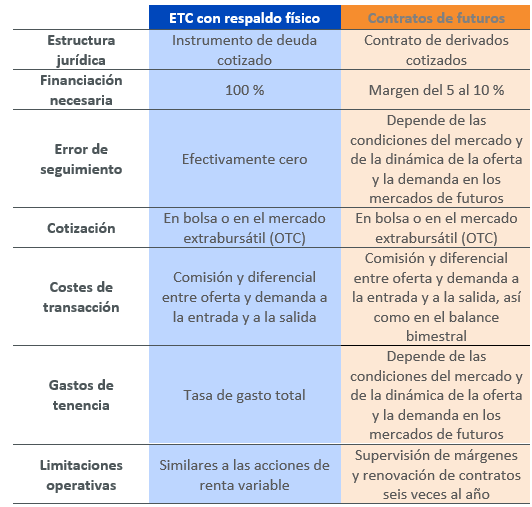 | | ETC con respaldo físico | Contratos de futuros |
|---|---|---|
| Estructura jurídica | Instrumento de deuda cotizado | Contrato de derivados cotizados |
| Financiación necesaria | 100 % | Margen del 5 al 10 % |
| Error de seguimiento | Efectivamente cero | Depende de las condiciones del mercado y de la dinámica de la oferta y la demanda en los mercados de futuros |
| Cotización | En bolsa o en el mercado extrabursátil (OTC) | En bolsa o en el mercado extrabursátil (OTC) |
| Costes de transacción | Comisión y diferencial entre oferta y demanda a la entrada y a la salida | Comisión y diferencial entre oferta y demanda a la entrada y a la salida, así como en el balance bimestral |
| Gastos de tenencia | Tasa de gasto total | Depende de las condiciones del mercado y de la dinámica de la oferta y la demanda en los mercados de futuros |
| Limitaciones operativas | Similares a las acciones de renta variable | Supervisión de márgenes y renovación de contratos seis veces al año |